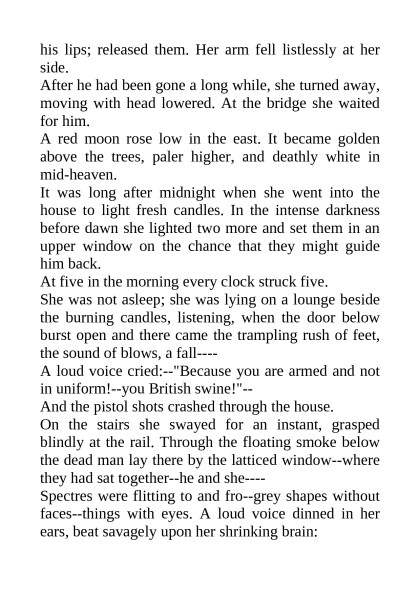 his lips; released them. Her arm fell listlessly at her side.

After he had been gone a long while, she turned away, moving with head lowered. At the bridge she waited for him.

A red moon rose low in the east. It became golden above the trees, paler higher, and deathly white in mid-heaven.

It was long after midnight when she went into the house to light fresh candles. In the intense darkness before dawn she lighted two more and set them in an upper window on the chance that they might guide him back.

At five in the morning every clock struck five.

She was not asleep; she was lying on a lounge beside the burning candles, listening, when the door below burst open and there came the trampling rush of feet, the sound of blows, a fall----

A loud voice cried:--"Because you are armed and not in uniform!--you British swine!"--

And the pistol shots crashed through the house.

On the stairs she swayed for an instant, grasped blindly at the rail. Through the floating smoke below the dead man lay there by the latticed window--where they had sat together--he and she----

Spectres were flitting to and fro--grey shapes without faces--things with eyes. A loud voice dinned in her ears, beat savagely upon her shrinking brain: